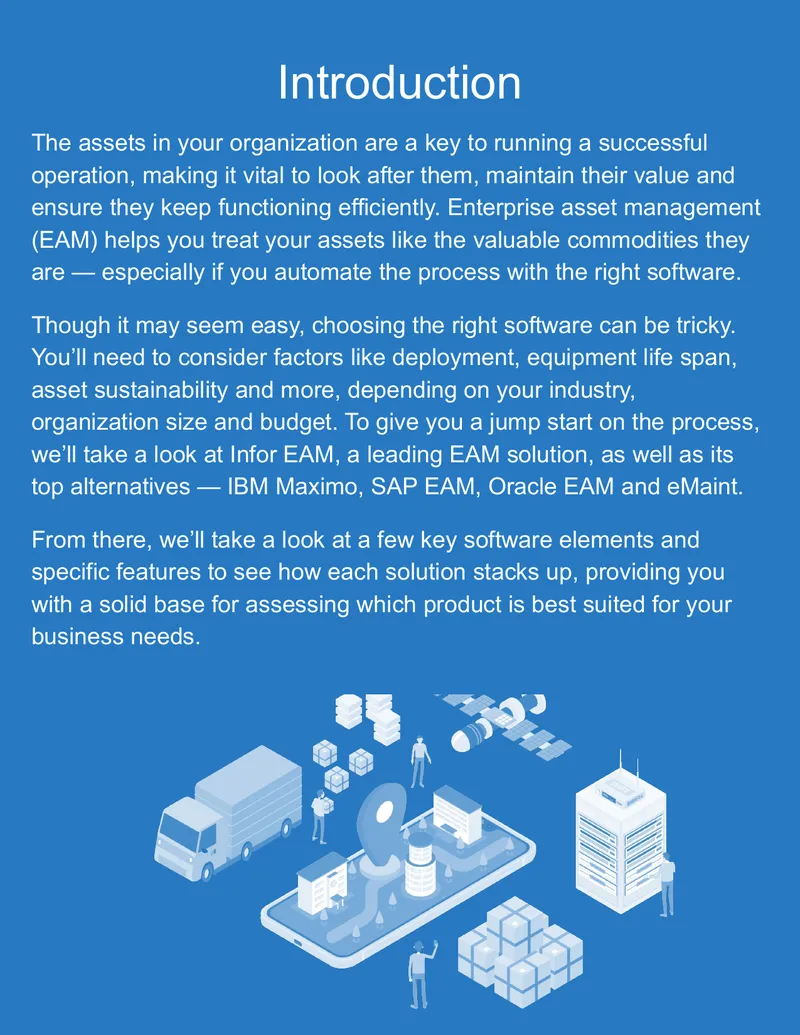 Introduction

The assets in your organization are a key to running a successful operation, making it vital to look after them, maintain their value and ensure they keep functioning efficiently. Enterprise asset management (EAM) helps you treat your assets like the valuable commodities they are — especially if you automate the process with the right software.

Though it may seem easy, choosing the right software can be tricky. You'll need to consider factors like deployment, equipment life span, asset sustainability and more, depending on your industry, organization size and budget. To give you a jump start on the process, we'll take a look at Infor EAM, a leading EAM solution, as well as its top alternatives — IBM Maximo, SAP EAM, Oracle EAM and eMaint.

From there, we'll take a look at a few key software elements and specific features to see how each solution stacks up, providing you with a solid base for assessing which product is best suited for your business needs.